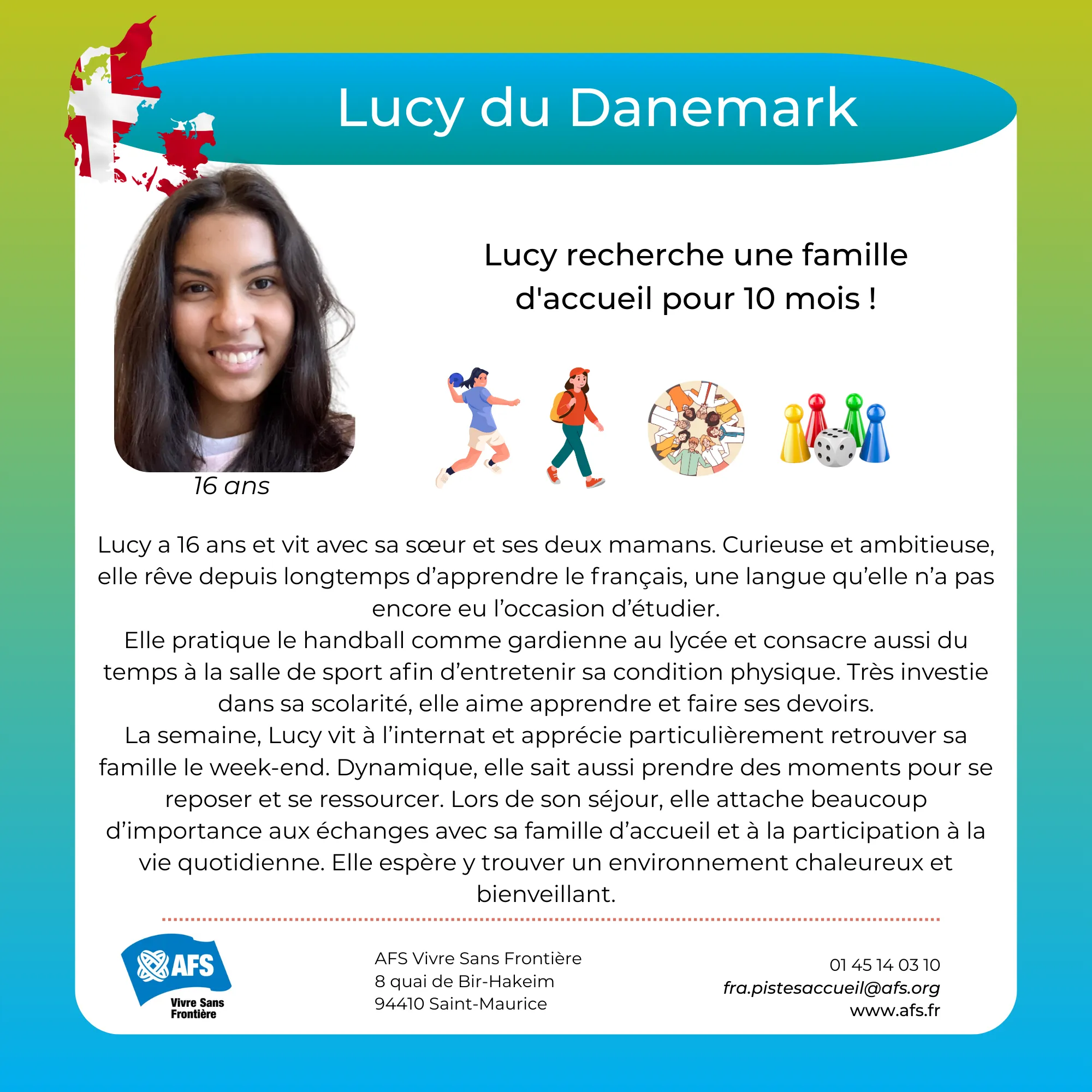 Lucy du Danemark

Lucy recherche une famille d'accueil pour 10 mois !

16 ans

Lucy a 16 ans et vit avec sa sœur et ses deux mamans. Curieuse et ambitieuse, elle rêve depuis longtemps d’apprendre le français, une langue qu’elle n’a pas encore eu l’occasion d’étudier.
Elle pratique le handball comme gardienne au lycée et consacre aussi du temps à la salle de sport afin d’entretenir sa condition physique. Très investie dans sa scolarité, elle aime apprendre et faire ses devoirs.
La semaine, Lucy vit à l’internat et apprécie particulièrement retrouver sa famille le week-end. Dynamique, elle sait aussi prendre des moments pour se reposer et se ressourcer. Lors de son séjour, elle attache beaucoup d’importance aux échanges avec sa famille d’accueil et à la participation à la vie quotidienne. Elle espère y trouver un environnement chaleureux et bienveillant.

AFS Vivre Sans Frontière

AFS Vivre Sans Frontière
8 quai de Bir-Hakeim
94410 Saint-Maurice

01 45 14 03 10
fra.pistesaccueil@afs.org
www.afs.fr